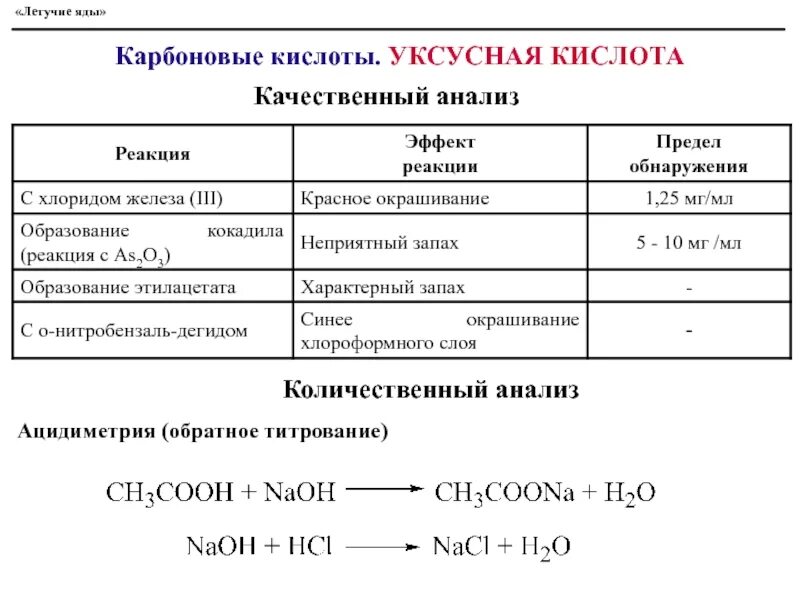 «Летучие яды»

Карбоновые кислоты. УКСУСНАЯ КИСЛОТА

Качественный анализ

| Реакция | Эффект реакции | Предел обнаружения |
|---|---|---|
| С хлоридом железа (III) | Красное окрашивание | 1,25 мг/мл |
| Образование кокадила (реакция с $As_2O_3$) | Неприятный запах | 5 - 10 мг /мл |
| Образование этилацетата | Характерный запах | - |
| С о-нитробензаль-дегидом | Синее окрашивание хлороформного слоя | - |

Количественный анализ

Ацидиметрия (обратное титрование)

$CH_3COOH + NaOH \longrightarrow CH_3COONa + H_2O$

$NaOH + HCl \longrightarrow NaCl + H_2O$